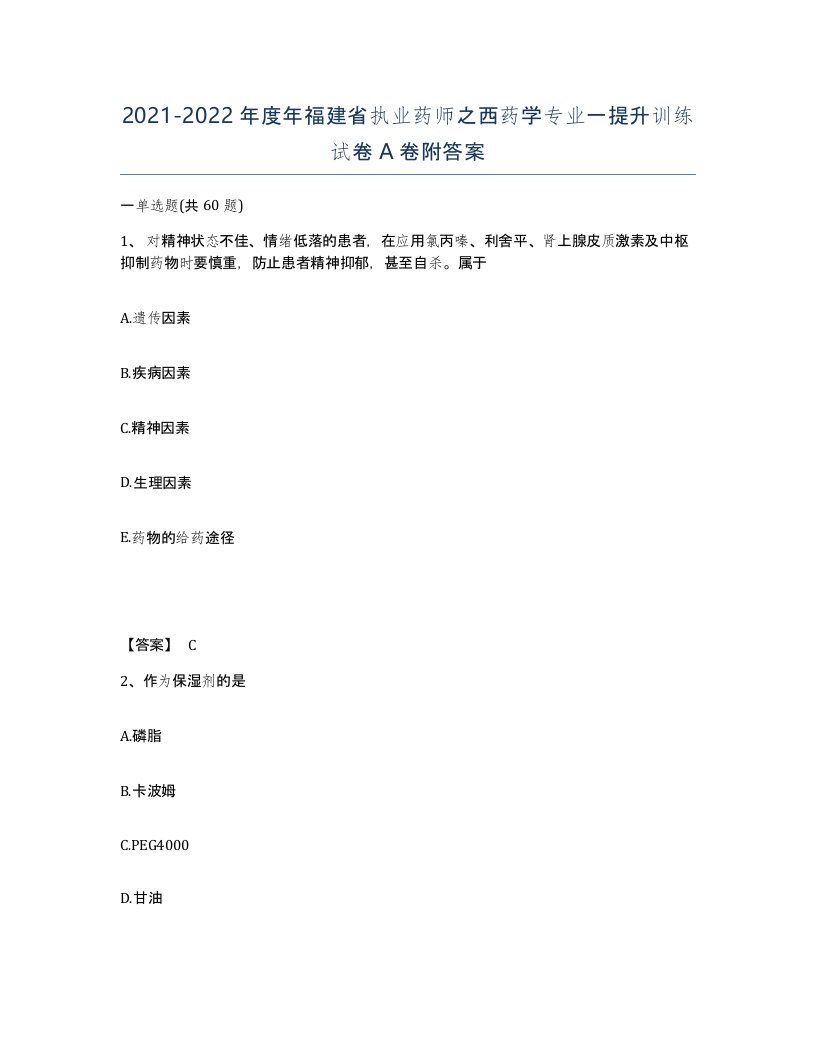 2021-2022年度年福建省执业药师之西药学专业一提升训练试卷A卷附答案

一单选题(共60题)

1、对精神状态不佳、情绪低落的患者，在应用氯丙嗪、利舍平、肾上腺皮质激素及中枢抑制药物时要慎重，防止患者精神抑郁，甚至自杀。属于

A.遗传因素

B.疾病因素

C.精神因素

D.生理因素

E.药物的给药途径

【答案】 C

2、作为保湿剂的是

A.磷脂

B.卡波姆

C.PEG4000

D.甘油